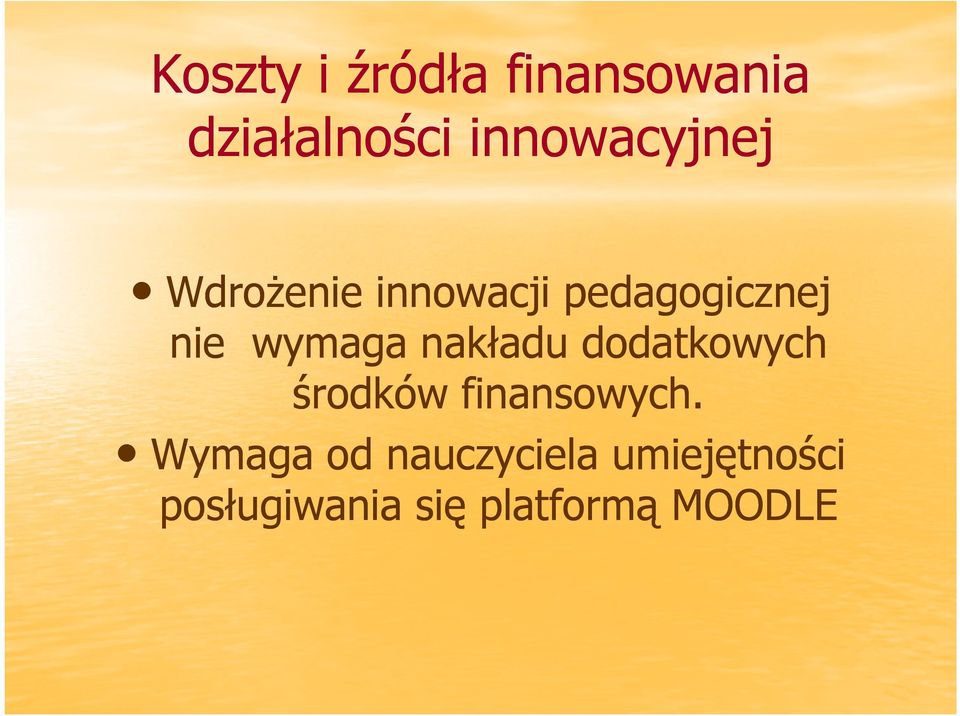 Koszty i źródła finansowania działalności innowacyjnej

• Wdrożenie innowacji pedagogicznej nie wymaga nakładu dodatkowych środków finansowych.
• Wymaga od nauczyciela umiejętności posługiwania się platformą MOODLE